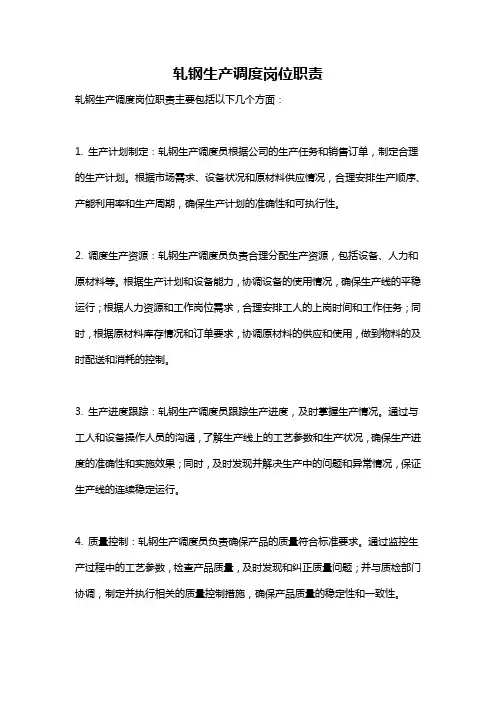 轧钢生产调度岗位职责

轧钢生产调度岗位职责主要包括以下几个方面：

1. 生产计划制定：轧钢生产调度员根据公司的生产任务和销售订单，制定合理的生产计划。根据市场需求、设备状况和原材料供应情况，合理安排生产顺序、产能利用率和生产周期，确保生产计划的准确性和可执行性。

2. 调度生产资源：轧钢生产调度员负责合理分配生产资源，包括设备、人力和原材料等。根据生产计划和设备能力，协调设备的使用情况，确保生产线的平稳运行；根据人力资源和工作岗位需求，合理安排工人的上岗时间和工作任务；同时，根据原材料库存情况和订单要求，协调原材料的供应和使用，做到物料的及时配送和消耗的控制。

3. 生产进度跟踪：轧钢生产调度员跟踪生产进度，及时掌握生产情况。通过与工人和设备操作人员的沟通，了解生产线上的工艺参数和生产状况，确保生产进度的准确性和实施效果；同时，及时发现并解决生产中的问题和异常情况，保证生产线的连续稳定运行。

4. 质量控制：轧钢生产调度员负责确保产品的质量符合标准要求。通过监控生产过程中的工艺参数，检查产品质量，及时发现和纠正质量问题；并与质检部门协调，制定并执行相关的质量控制措施，确保产品质量的稳定性和一致性。